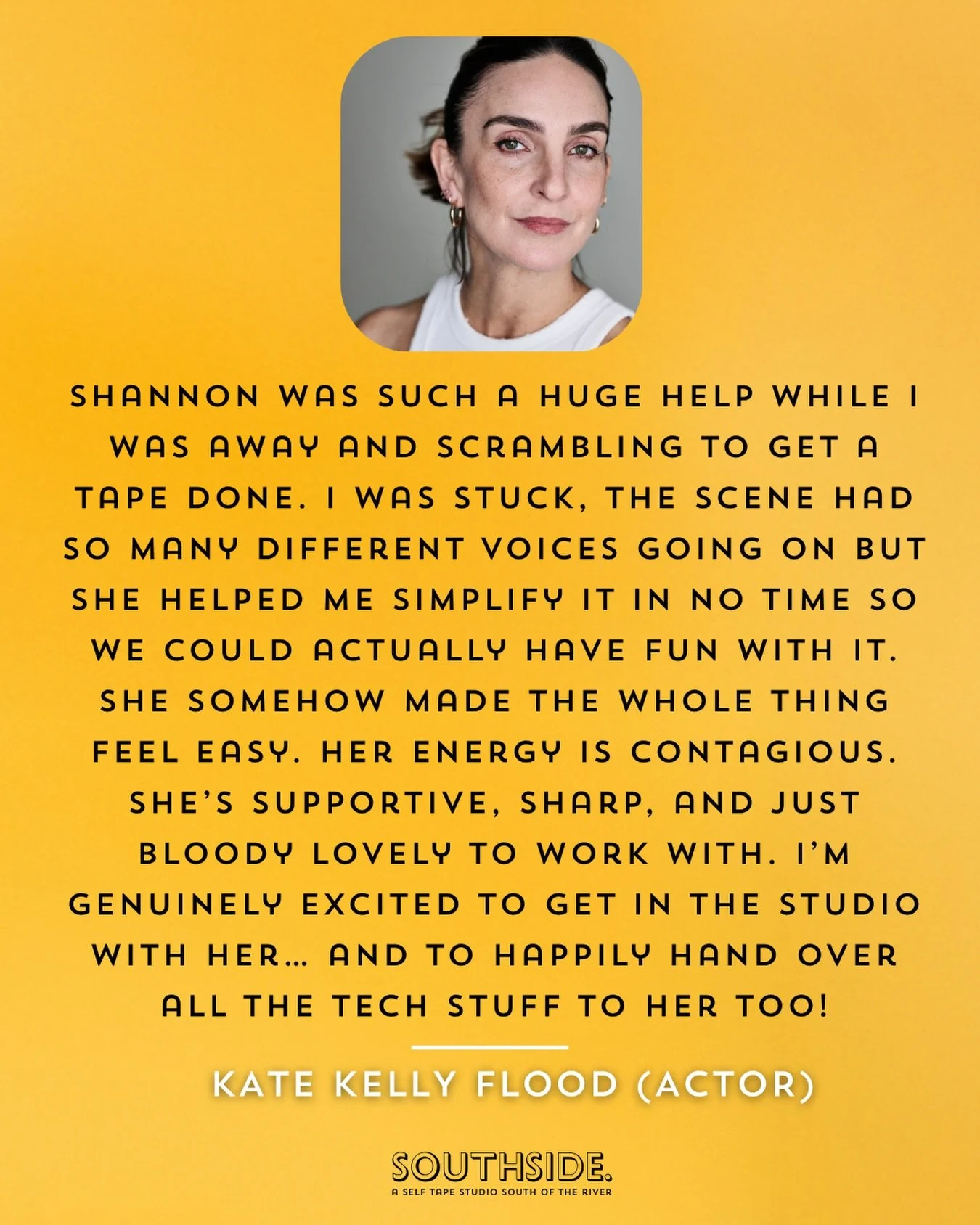 SHANNON WAS SUCH A HUGE HELP WHILE I WAS AWAY AND SCRAMBLING TO GET A TAPE DONE. I WAS STUCK, THE SCENE HAD SO MANY DIFFERENT VOICES GOING ON BUT SHE HELPED ME SIMPLIFY IT IN NO TIME SO WE COULD ACTUALLY HAVE FUN WITH IT. SHE SOMEHOW MADE THE WHOLE THING FEEL EASY. HER ENERGY IS CONTAGIOUS. SHE'S SUPPORTIVE, SHARP, AND JUST BLOODY LOVELY TO WORK WITH. I'M GENUINELY EXCITED TO GET IN THE STUDIO WITH HER... AND TO HAPPILY HAND OVER ALL THE TECH STUFF TO HER TOO!

KATE KELLY FLOOD (ACTOR)

SOUTHSIDE.
A SELF TAPE STUDIO SOUTH OF THE RIVER